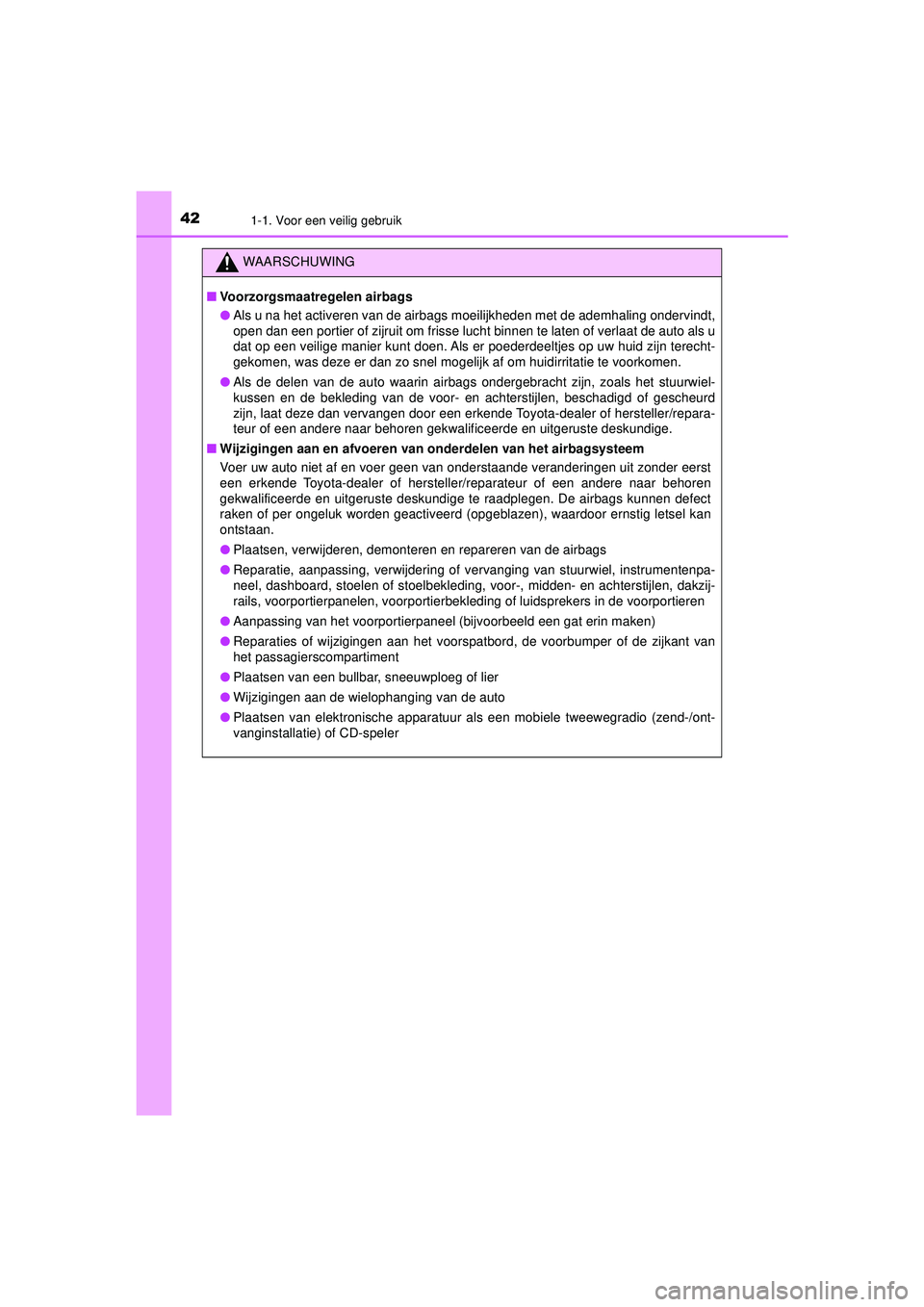 42 1-1. Voor een veilig gebruik

WAARSCHUWING

■ Voorzorgsmaatregelen airbags

● Als u na het activeren van de airbags moeilijkheden met de ademhaling ondervindt, open dan een portier of zijruit om frisse lucht binnen te laten of verlaat de auto als u dat op een veilige manier kunt doen. Als er poederdeeltjes op uw huid zijn terechtgekomen, was deze er dan zo snel mogelijk af om huidirritatie te voorkomen.

● Als de delen van de auto waarin airbags ondergebracht zijn, zoals het stuurwielkussen en de bekleding van de voor- en achterstijlen, beschadigd of gescheurd zijn, laat deze dan vervangen door een erkende Toyota-dealer of hersteller/reparateur of een andere naar behoren gekwalificeerde en uitgeruste deskundige.

■ Wijzigingen aan en afvoeren van onderdelen van het airbagsysteem

Voer uw auto niet af en voer geen van onderstaande veranderingen uit zonder eerst een erkende Toyota-dealer of hersteller/reparateur of een andere naar behoren gekwalificeerde en uitgeruste deskundige te raadplegen. De airbags kunnen defect raken of per ongeluk worden geactiveerd (opgeblazen), waardoor ernstig letsel kan ontstaan.

● Plaatsen, verwijderen, demonteren en repareren van de airbags

● Reparatie, aanpassing, verwijdering of vervanging van stuurwiel, instrumentenpaneel, dashboard, stoelen of stoelbekleding, voor-, midden- en achterstijlen, dakzijrails, voorportierpanelen, voorportierbekleding of luidsprekers in de voorportieren

● Aanpassing van het voorportierpaneel (bijvoorbeeld een gat erin maken)

● Reparaties of wijzigingen aan het voorspatbord, de voorbumper of de zijkant van het passagierscompartiment

● Plaatsen van een bullbar, sneeuwploeg of lier

● Wijzigingen aan de wielophanging van de auto

● Plaatsen van elektronische apparatuur als een mobiele tweewegradio (zend-/ontvanginstallatie) of CD-speler

carmanualsonline.info